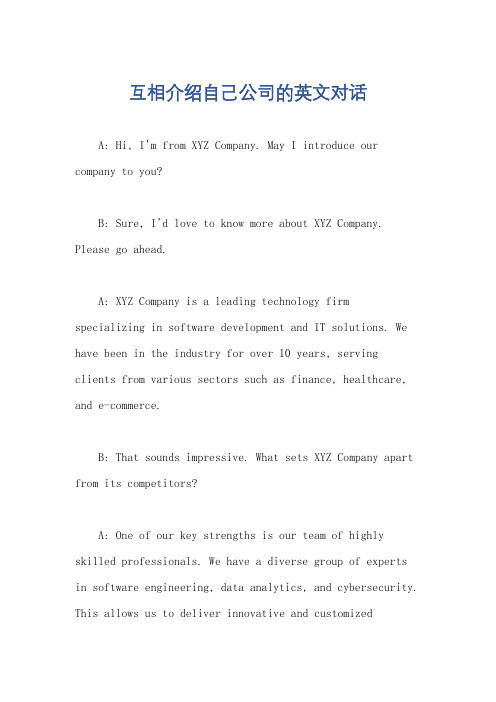 互相介绍自己公司的英文对话

A: Hi, I'm from XYZ Company. May I introduce our company to you?

B: Sure, I'd love to know more about XYZ Company. Please go ahead.

A: XYZ Company is a leading technology firm specializing in software development and IT solutions. We have been in the industry for over 10 years, serving clients from various sectors such as finance, healthcare, and e-commerce.

B: That sounds impressive. What sets XYZ Company apart from its competitors?

A: One of our key strengths is our team of highly skilled professionals. We have a diverse group of experts in software engineering, data analytics, and cybersecurity. This allows us to deliver innovative and customized